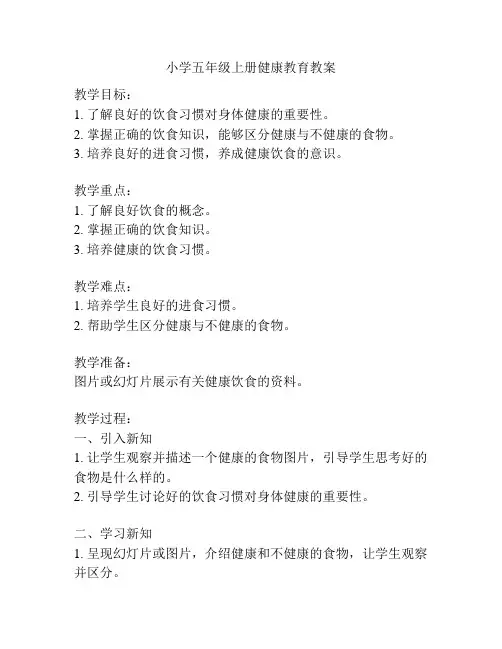 小学五年级上册健康教育教案

教学目标：
1. 了解良好的饮食习惯对身体健康的重要性。
2. 掌握正确的饮食知识，能够区分健康与不健康的食物。
3. 培养良好的进食习惯，养成健康饮食的意识。

教学重点：
1. 了解良好饮食的概念。
2. 掌握正确的饮食知识。
3. 培养健康的饮食习惯。

教学难点：
1. 培养学生良好的进食习惯。
2. 帮助学生区分健康与不健康的食物。

教学准备：
图片或幻灯片展示有关健康饮食的资料。

教学过程：
一、引入新知
1. 让学生观察并描述一个健康的食物图片，引导学生思考好的食物是什么样的。
2. 引导学生讨论好的饮食习惯对身体健康的重要性。

二、学习新知
1. 呈现幻灯片或图片，介绍健康和不健康的食物，让学生观察并区分。